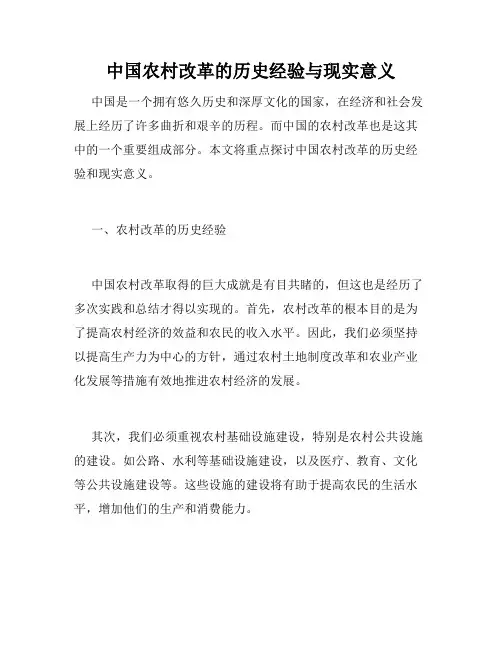 中国农村改革的历史经验与现实意义

中国是一个拥有悠久历史和深厚文化的国家，在经济和社会发展上经历了许多曲折和艰辛的历程。而中国的农村改革也是这其中的一个重要组成部分。本文将重点探讨中国农村改革的历史经验和现实意义。

一、农村改革的历史经验

中国农村改革取得的巨大成就是有目共睹的，但这也是经历了多次实践和总结才得以实现的。首先，农村改革的根本目的是为了提高农村经济的效益和农民的收入水平。因此，我们必须坚持以提高生产力为中心的方针，通过农村土地制度改革和农业产业化发展等措施有效地推进农村经济的发展。

其次，我们必须重视农村基础设施建设，特别是农村公共设施的建设。如公路、水利等基础设施建设，以及医疗、教育、文化等公共设施建设等。这些设施的建设将有助于提高农民的生活水平，增加他们的生产和消费能力。